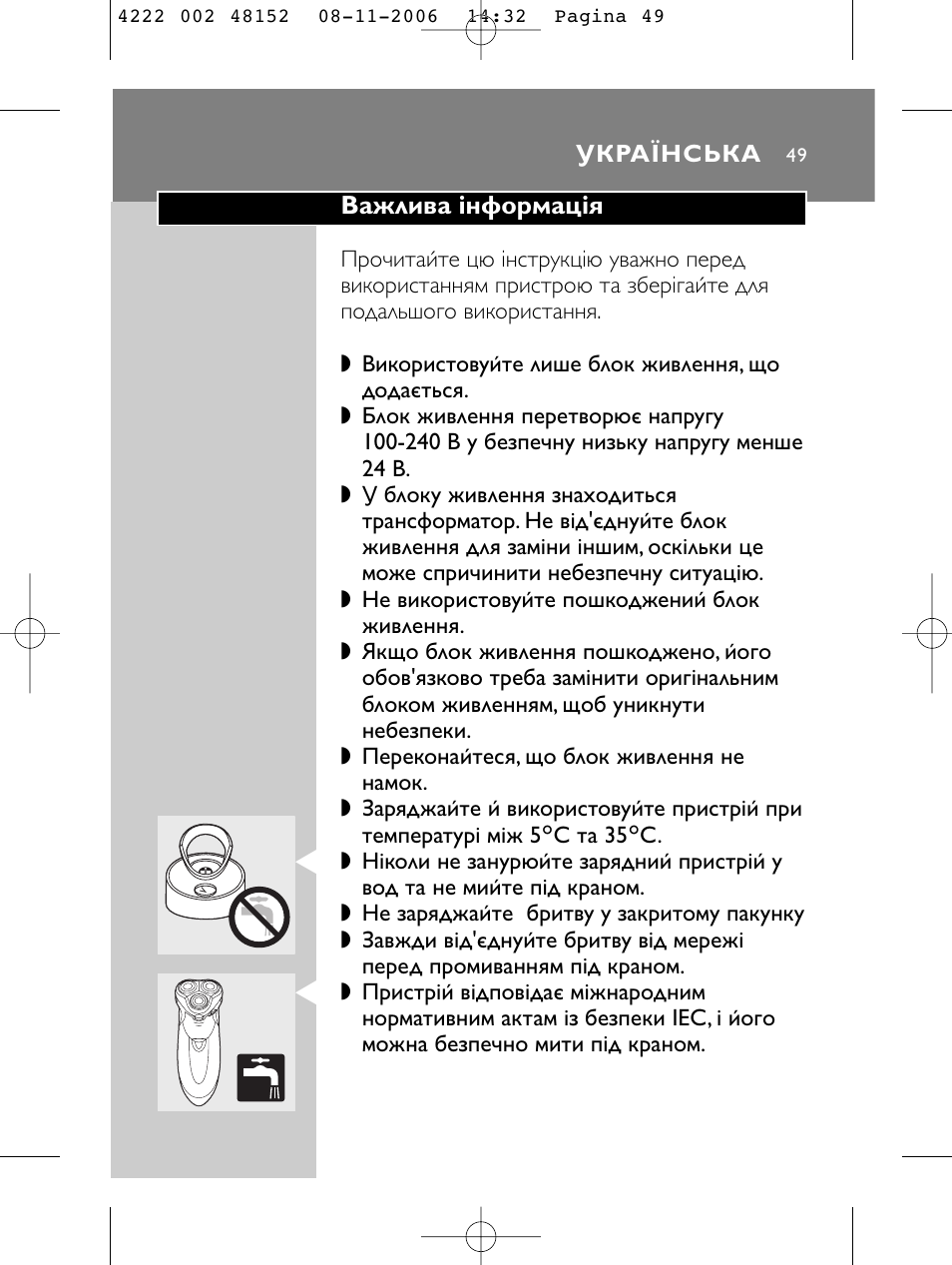 4222 002 48152 08-11-2006 14:32 Pagina 49

УКРАЇНСЬКА 49

Важлива інформація

Прочитайте цю інструкцію уважно перед використанням пристрою та зберігайте для подальшого використання.

◗ Використовуйте лише блок живлення, що додається.
◗ Блок живлення перетворює напругу 100-240 В у безпечну низьку напругу менше 24 В.
◗ У блоку живлення знаходиться трансформатор. Не від'єднуйте блок живлення для заміни іншим, оскільки це може спричинити небезпечну ситуацію.
◗ Не використовуйте пошкоджений блок живлення.
◗ Якщо блок живлення пошкоджено, його обов'язково треба замінити оригінальним блоком живленням, щоб уникнути небезпеки.
◗ Переконайтеся, що блок живлення не намок.
◗ Заряджайте й використовуйте пристрій при температурі між 5°C та 35°C.
◗ Ніколи не занурюйте зарядний пристрій у вод та не мийте під краном.
◗ Не заряджайте бритву у закритому пакунку
◗ Завжди від'єднуйте бритву від мережі перед промиванням під краном.
◗ Пристрій відповідає міжнародним нормативним актам із безпеки IEC, і його можна безпечно мити під краном.